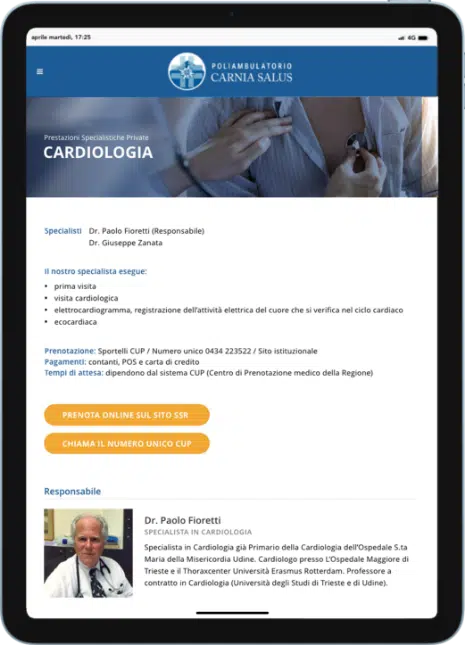 aprile martedì, 17:25

4G

POLIAMBULATORIO
CARNIA SALUS

Prestazioni Specialistiche Private
CARDIOLOGIA

Specialisti Dr. Paolo Fioretti (Responsabile)
Dr. Giuseppe Zanata

Il nostro specialista esegue:
• prima visita
• visita cardiologica
• elettrocardiogramma, registrazione dell'attività elettrica del cuore che si verifica nel ciclo cardiaco
• ecocardiaca

Prenotazione: Sportelli CUP / Numero unico 0434 223522 / Sito istituzionale
Pagamenti: contanti, POS e carta di credito
Tempi di attesa: dipendono dal sistema CUP (Centro di Prenotazione medico della Regione)

PRENOTA ONLINE SUL SITO SSR

CHIAMA IL NUMERO UNICO CUP

Responsabile

Dr. Paolo Fioretti
SPECIALISTA IN CARDIOLOGIA
Specialista in Cardiologia già Primario della Cardiologia dell'Ospedale S.ta Maria della Misericordia Udine. Cardiologo presso L'Ospedale Maggiore di Trieste e il Thoraxcenter Università Erasmus Rotterdam. Professore a contratto in Cardiologia (Università degli Studi di Trieste e di Udine).